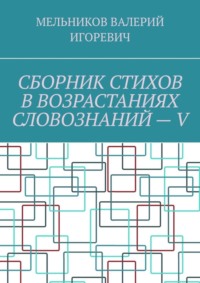 МЕЛЬНИКОВ ВАЛЕРИЙ ИГОРЕВИЧ

СБОРНИК СТИХОВ В ВОЗРАСТАНИЯХ СЛОВОЗНАНИЙ — V